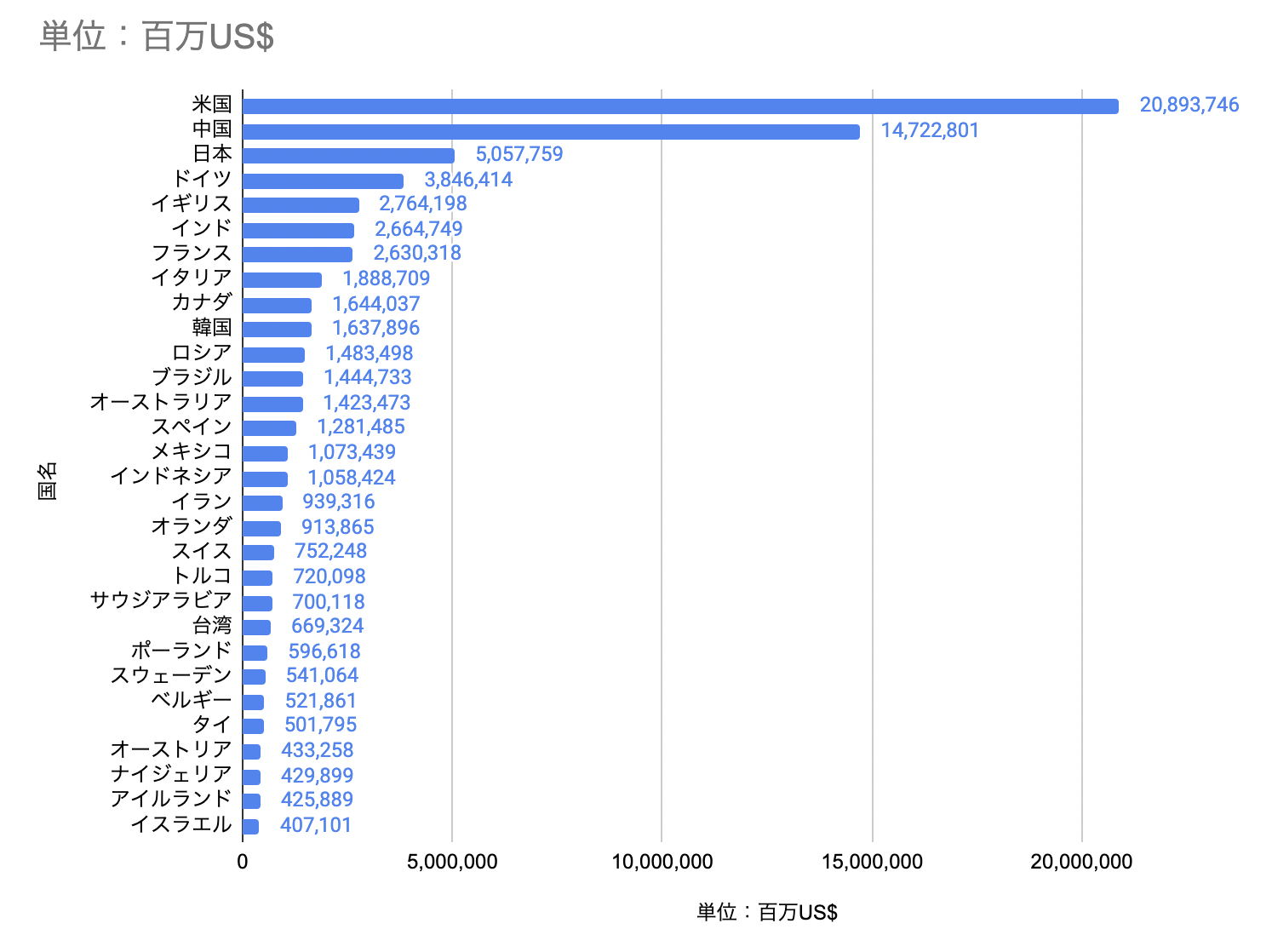 単位：百万US$

国名

米国 20,893,746
中国 14,722,801
日本 5,057,759
ドイツ 3,846,414
イギリス 2,764,198
インド 2,664,749
フランス 2,630,318
イタリア 1,888,709
カナダ 1,644,037
韓国 1,637,896
ロシア 1,483,498
ブラジル 1,444,733
オーストラリア 1,423,473
スペイン 1,281,485
メキシコ 1,073,439
インドネシア 1,058,424
イラン 939,316
オランダ 913,865
スイス 752,248
トルコ 720,098
サウジアラビア 700,118
台湾 669,324
ポーランド 596,618
スウェーデン 541,064
ベルギー 521,861
タイ 501,795
オーストリア 433,258
ナイジェリア 429,899
アイルランド 425,889
イスラエル 407,101

0
5,000,000
10,000,000
15,000,000
20,000,000

単位：百万US$